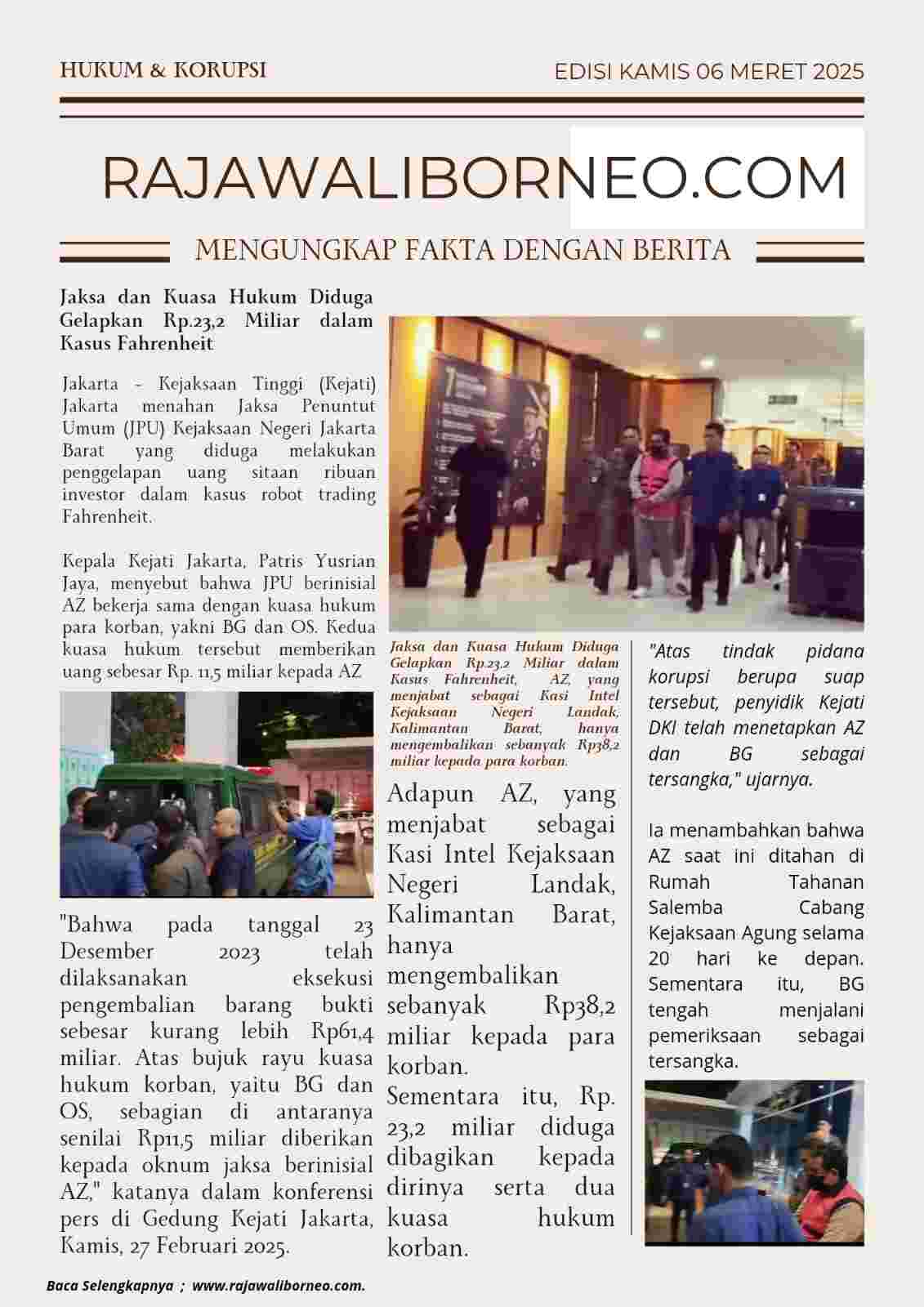 HUKUM & KORUPSI

EDISI KAMIS 06 MERET 2025

RAJAWALIBORNEO.COM

MENGUNGKAP FAKTA DENGAN BERITA

Jaksa dan Kuasa Hukum Diduga Gelapkan Rp.23,2 Miliar dalam Kasus Fahrenheit

Jakarta - Kejaksaan Tinggi (Kejati) Jakarta menahan Jaksa Penuntut Umum (JPU) Kejaksaan Negeri Jakarta Barat yang diduga melakukan penggelapan uang sitaan ribuan investor dalam kasus robot trading Fahrenheit.

Kepala Kejati Jakarta, Patris Yusrian Jaya, menyebut bahwa JPU berinisial AZ bekerja sama dengan kuasa hukum para korban, yakni BG dan OS. Kedua kuasa hukum tersebut memberikan uang sebesar Rp. 11,5 miliar kepada AZ

"Bahwa pada tanggal 23 Desember 2023 telah dilaksanakan eksekusi pengembalian barang bukti sebesar kurang lebih Rp61,4 miliar. Atas bujuk rayu kuasa hukum korban, yaitu BG dan OS, sebagian di antaranya senilai Rp11,5 miliar diberikan kepada oknum jaksa berinisial AZ," katanya dalam konferensi pers di Gedung Kejati Jakarta, Kamis, 27 Februari 2025.

Jaksa dan Kuasa Hukum Diduga Gelapkan Rp.23,2 Miliar dalam Kasus Fahrenheit, AZ, yang menjabat sebagai Kasi Intel Kejaksaan Negeri Landak, Kalimantan Barat, hanya mengembalikan sebanyak Rp38,2 miliar kepada para korban.

Adapun AZ, yang menjabat sebagai Kasi Intel Kejaksaan Negeri Landak, Kalimantan Barat, hanya mengembalikan sebanyak Rp38,2 miliar kepada para korban.
Sementara itu, Rp. 23,2 miliar diduga dibagikan kepada dirinya serta dua kuasa hukum korban.

"Atas tindak pidana korupsi berupa suap tersebut, penyidik Kejati DKI telah menetapkan AZ dan BG sebagai tersangka," ujarnya.

Ia menambahkan bahwa AZ saat ini ditahan di Rumah Tahanan Salemba Cabang Kejaksaan Agung selama 20 hari ke depan. Sementara itu, BG tengah menjalani pemeriksaan sebagai tersangka.

Baca Selengkapnya ; www.rajawaliborneo.com.